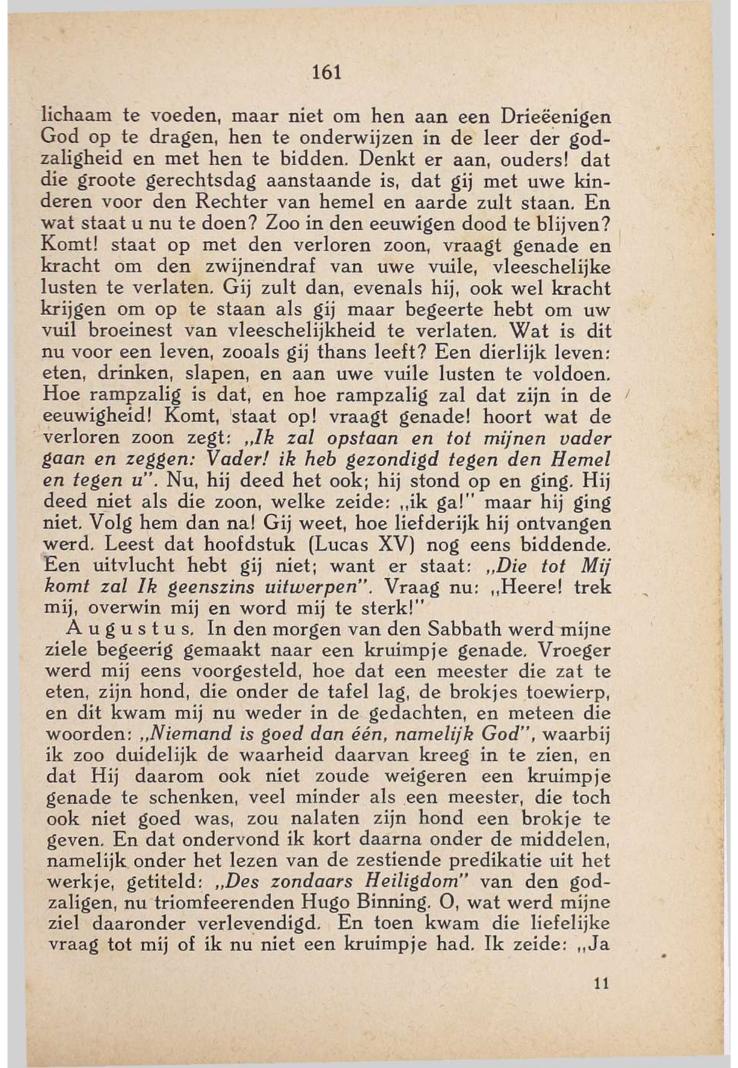 161

lichaam te voeden, maar niet om hen aan een Drieëenigen God op te dragen, hen te onderwijzen in de leer der godzaligheid en met hen te bidden. Denkt er aan, ouders! dat die groote gerechtsdag aanstaande is, dat gij met uwe kinderen voor den Rechter van hemel en aarde zult staan. En wat staat u nu te doen? Zoo in den eeuwigen dood te blijven? Komt! staat op met den verloren zoon, vraagt genade en kracht om den zwijnendraf van uwe vuile, vleeschelijke lusten te verlaten. Gij zult dan, evenals hij, ook wel kracht krijgen om op te staan als gij maar begeerte hebt om uw vuil broeinest van vleeschelijkheid te verlaten. Wat is dit nu voor een leven, zooals gij thans leeft? Een dierlijk leven: eten, drinken, slapen, en aan uwe vuile lusten te voldoen. Hoe rampzalig is dat, en hoe rampzalig zal dat zijn in de eeuwigheid! Komt, staat op! vraagt genade! hoort wat de verloren zoon zegt: „Ik zal opstaan en tot mijnen vader gaan en zeggen: Vader! ik heb gezondigd tegen den Hemel en tegen u". Nu, hij deed het ook; hij stond op en ging. Hij deed niet als die zoon, welke zeide: „ik ga!" maar hij ging niet. Volg hem dan na! Gij weet, hoe liefderijk hij ontvangen werd. Leest dat hoofdstuk (Lucas XV) nog eens biddende. Een uitvlucht hebt gij niet; want er staat: „Die tot Mij komt zal Ik geenszins uitwerpen". Vraag nu: „Heere! trek mij, overwin mij en word mij te sterk!"

Augustus. In den morgen van den Sabbath werd mijne ziele begeerig gemaakt naar een kruimpje genade. Vroeger werd mij eens voorgesteld, hoe dat een meester die zat te eten, zijn hond, die onder de tafel lag, de brokjes toewierp, en dit kwam mij nu weder in de gedachten, en meteen die woorden: „Niemand is goed dan één, namelijk God", waarbij ik zoo duidelijk de waarheid daarvan kreeg in te zien, en dat Hij daarom ook niet zoude weigeren een kruimpje genade te schenken, veel minder als een meester, die toch ook niet goed was, zou nalaten zijn hond een brokje te geven. En dat ondervond ik kort daarna onder de middelen, namelijk onder het lezen van de zestiende predikatie uit het werkje, getiteld: „Des zondaars Heiligdom" van den godzaligen, nu triomfeerenden Hugo Binning. O, wat werd mijne ziel daaronder verlevendigd. En toen kwam die liefelijke vraag tot mij of ik nu niet een kruimpje had. Ik zeide: „Ja

11